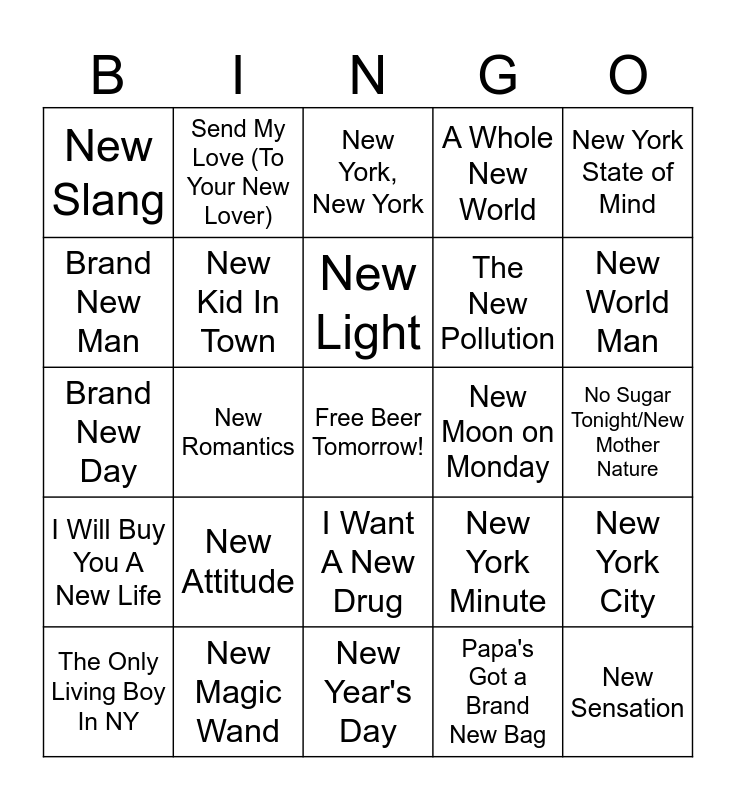 | B | I | N | G | O |
|---|---|---|---|---|
| New Slang | Send My Love (To Your New Lover) | New York, New York | A Whole New World | New York State of Mind |
| Brand New Man | New Kid In Town | New Light | The New Pollution | New World Man |
| Brand New Day | New Romantics | Free Beer Tomorrow! | New Moon on Monday | No Sugar Tonight/New Mother Nature |
| I Will Buy You A New Life | New Attitude | I Want A New Drug | New York Minute | New York City |
| The Only Living Boy In NY | New Magic Wand | New Year's Day | Papa's Got a Brand New Bag | New Sensation |